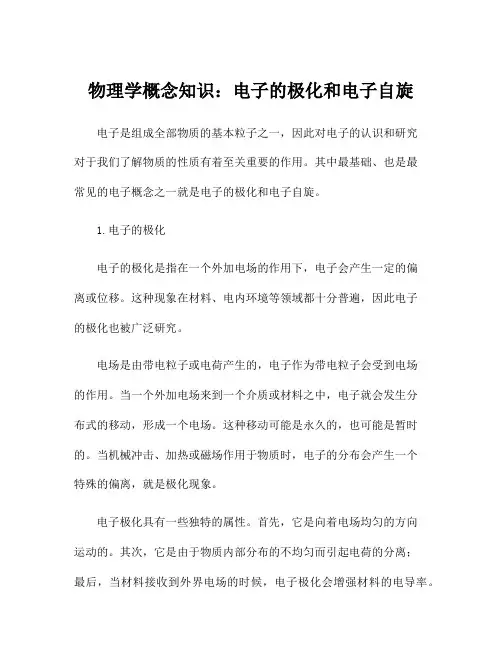 物理学概念知识：电子的极化和电子自旋

电子是组成全部物质的基本粒子之一，因此对电子的认识和研究对于我们了解物质的性质有着至关重要的作用。其中最基础、也是最常见的电子概念之一就是电子的极化和电子自旋。

1. 电子的极化

电子的极化是指在一个外加电场的作用下，电子会产生一定的偏离或位移。这种现象在材料、电内环境等领域都十分普遍，因此电子的极化也被广泛研究。

电场是由带电粒子或电荷产生的，电子作为带电粒子会受到电场的作用。当一个外加电场来到一个介质或材料之中，电子就会发生分布式的移动，形成一个电场。这种移动可能是永久的，也可能是暂时的。当机械冲击、加热或磁场作用于物质时，电子的分布会产生一个特殊的偏离，就是极化现象。

电子极化具有一些独特的属性。首先，它是向着电场均匀的方向运动的。其次，它是由于物质内部分布的不均匀而引起电荷的分离；最后，当材料接收到外界电场的时候，电子极化会增强材料的电导率。